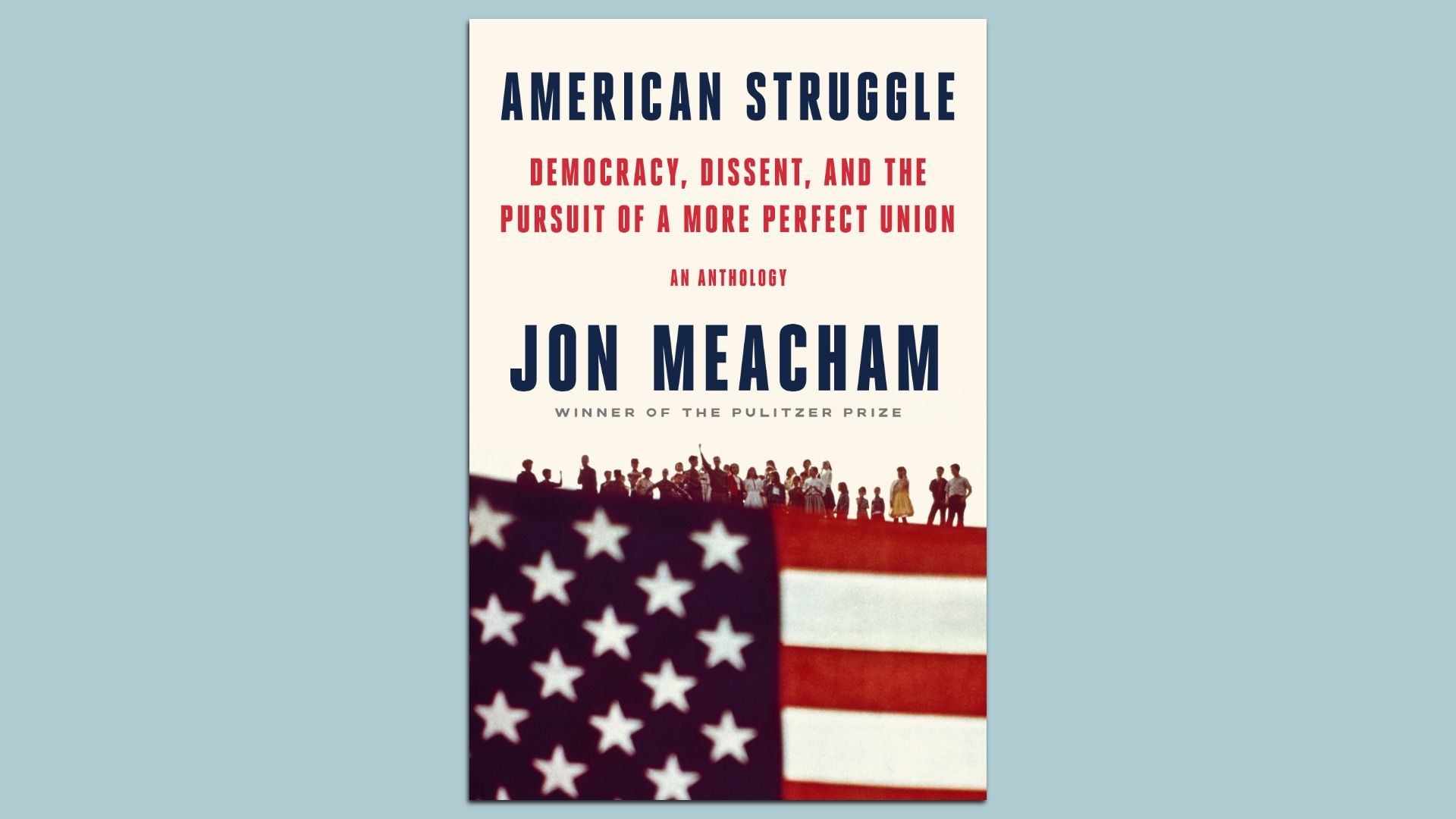 AMERICAN STRUGGLE

DEMOCRACY, DISSENT, AND THE PURSUIT OF A MORE PERFECT UNION

AN ANTHOLOGY

JON MEACHAM

WINNER OF THE PULITZER PRIZE